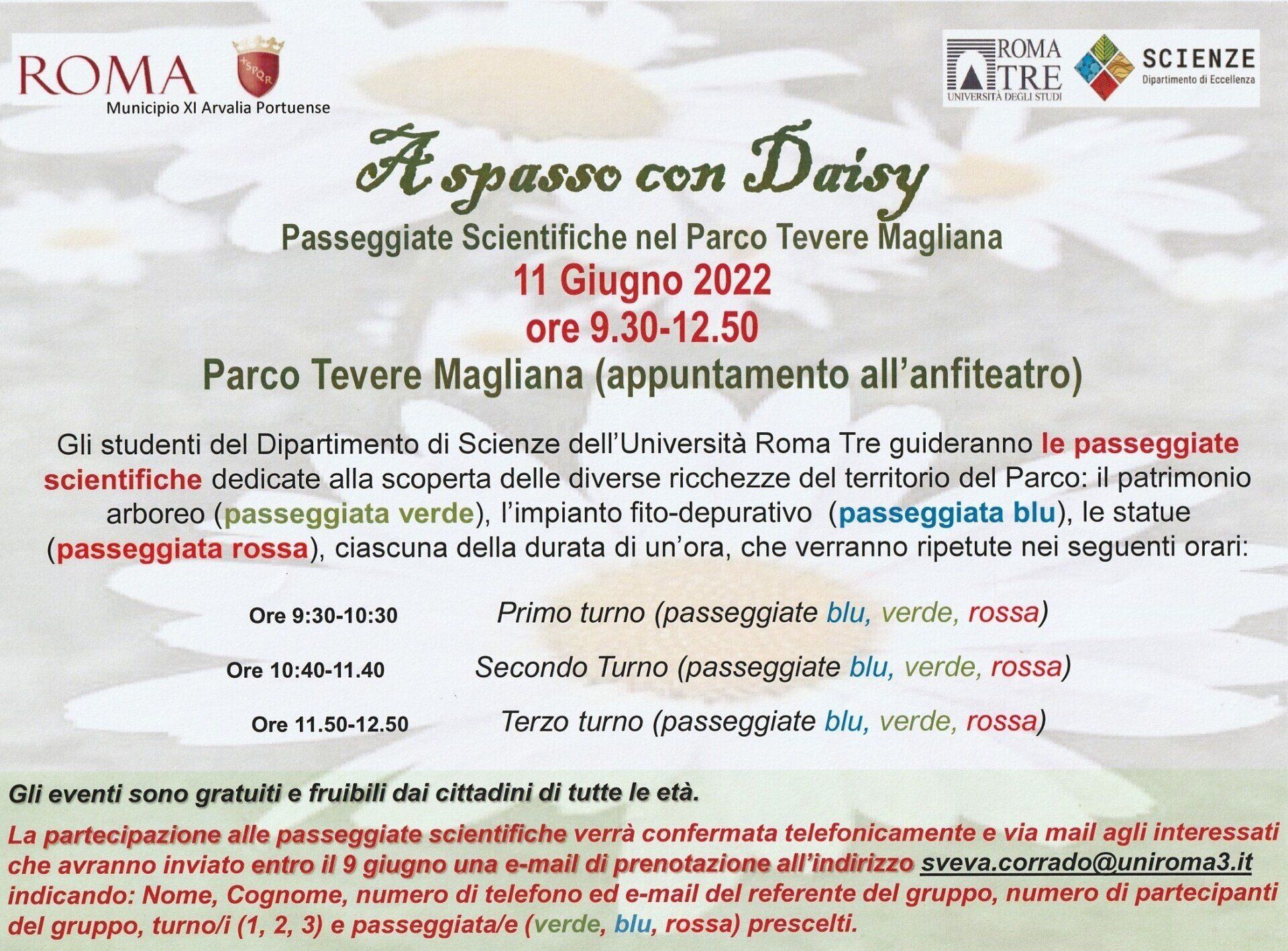 ROMA
SPQR
Municipio XI Arvalia Portuense

ROMA TRE
UNIVERSITÀ DEGLI STUDI
SCIENZE
Dipartimento di Eccellenza

A spasso con Daisy

Passeggiate Scientifiche nel Parco Tevere Magliana
11 Giugno 2022
ore 9.30-12.50
Parco Tevere Magliana (appuntamento all'anfiteatro)

Gli studenti del Dipartimento di Scienze dell'Università Roma Tre guideranno le passeggiate scientifiche dedicate alla scoperta delle diverse ricchezze del territorio del Parco: il patrimonio arboreo (passeggiata verde), l'impianto fito-depurativo (passeggiata blu), le statue (passeggiata rossa), ciascuna della durata di un'ora, che verranno ripetute nei seguenti orari:

Ore 9:30-10:30 Primo turno (passeggiate blu, verde, rossa)

Ore 10:40-11.40 Secondo Turno (passeggiate blu, verde, rossa)

Ore 11.50-12.50 Terzo turno (passeggiate blu, verde, rossa)

Gli eventi sono gratuiti e fruibili dai cittadini di tutte le età.

La partecipazione alle passeggiate scientifiche verrà confermata telefonicamente e via mail agli interessati che avranno inviato entro il 9 giugno una e-mail di prenotazione all'indirizzo sveva.corrado@uniroma3.it indicando: Nome, Cognome, numero di telefono ed e-mail del referente del gruppo, numero di partecipanti del gruppo, turno/i (1, 2, 3) e passeggiata/e (verde, blu, rossa) prescelti.